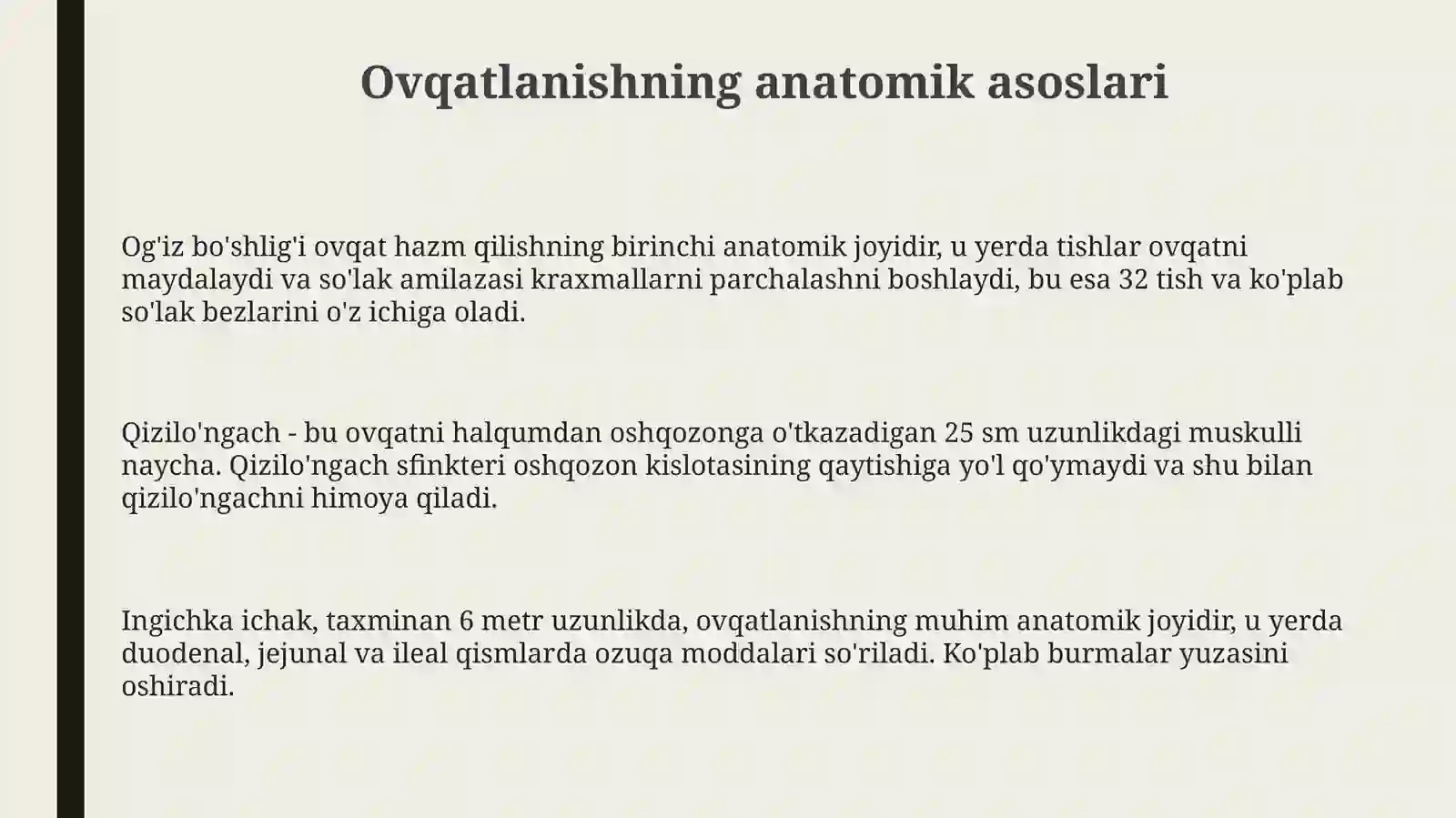 Ovqatlanishning anatomik asoslari

Og'iz bo'shlig'i ovqat hazm qilishning birinchi anatomik joyidir, u yerda tishlar ovqatni maydalaydi va so'lak amilazasi kraxmallarni parchalashni boshlaydi, bu esa 32 tish va ko'plab so'lak bezlarini o'z ichiga oladi.

Qizilo'ngach - bu ovqatni halqumdan oshqozonga o'tkazadigan 25 sm uzunlikdagi muskulli naycha. Qizilo'ngach sfinkteri oshqozon kislotasining qaytishiga yo'l qo'ymaydi va shu bilan qizilo'ngachni himoya qiladi.

Ingichka ichak, taxminan 6 metr uzunlikda, ovqatlanishning muhim anatomik joyidir, u yerda duodenal, jejunal va ileal qismlarda ozuqa moddalari so'riladi. Ko'plab burmalar yuzasini oshiradi.